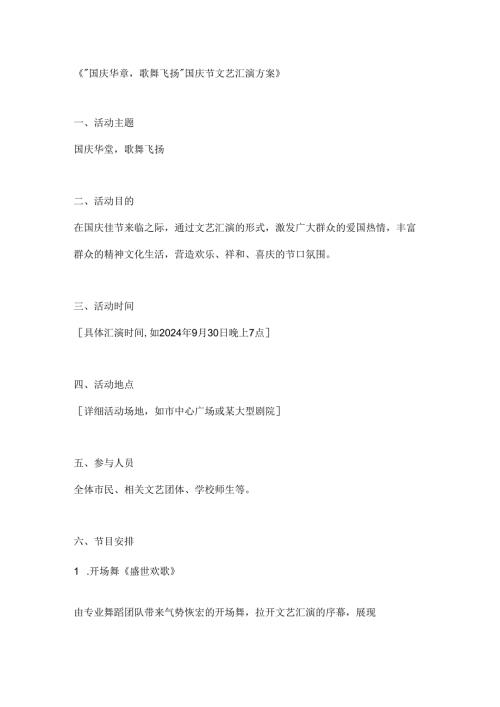 《"国庆华章，歌舞飞扬"国庆节文艺汇演方案》

一、活动主题

国庆华堂，歌舞飞扬

二、活动目的

在国庆佳节来临之际，通过文艺汇演的形式，激发广大群众的爱国热情，丰富群众的精神文化生活，营造欢乐、祥和、喜庆的节口氛围。

三、活动时间

［具体汇演时间，如2024年9月30日晚上7点］

四、活动地点

［详细活动场地，如市中心广场或某大型剧院］

五、参与人员

全体市民、相关文艺团体、学校师生等。

六、节目安排

1 .开场舞《盛世欢歌》

由专业舞蹈团队带来气势恢宏的开场舞，拉开文艺汇演的序幕，展现